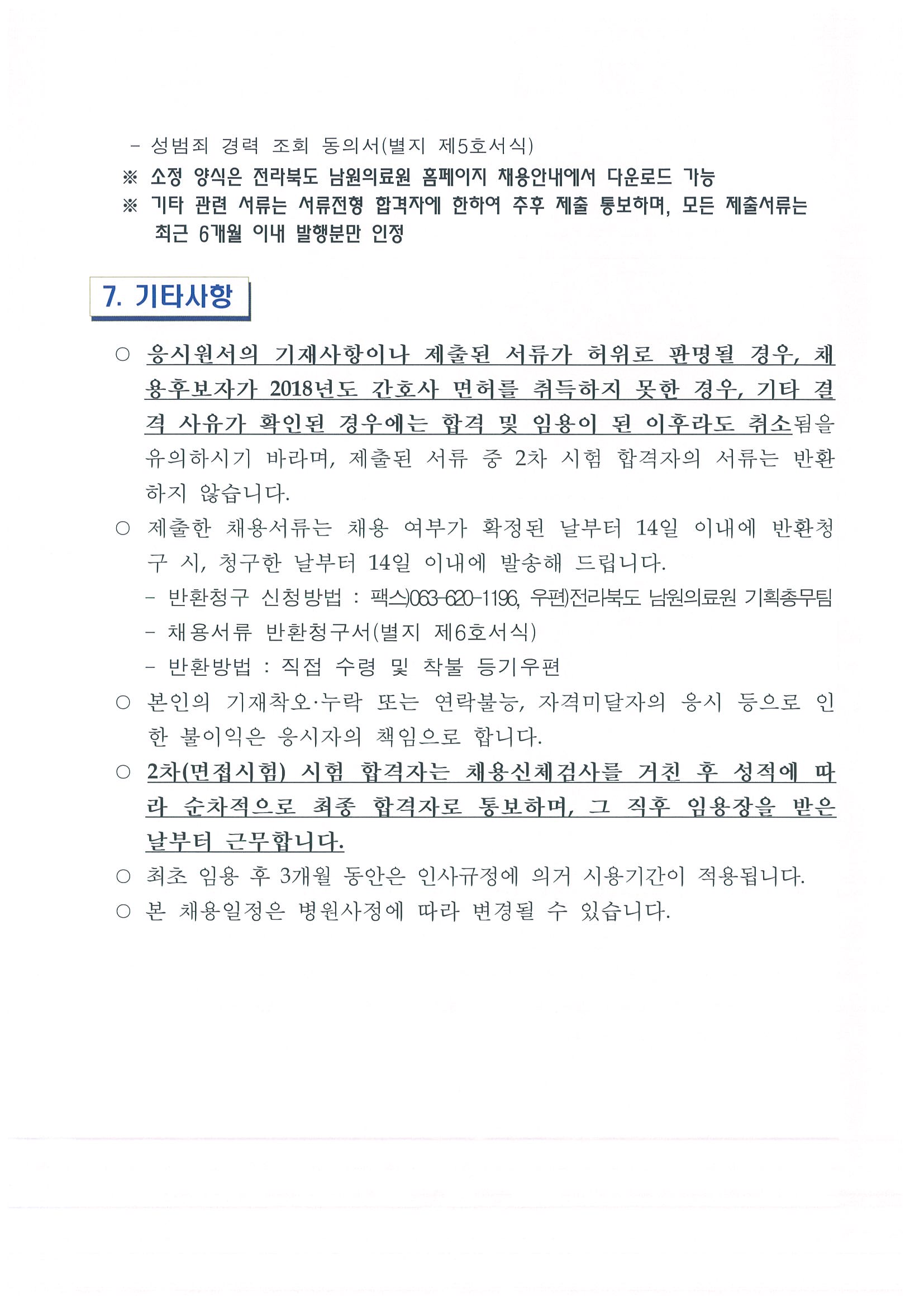 - 성범죄 경력 조회 동의서(별지 제5호서식)
※ 소정 양식은 전라북도 남원의료원 홈페이지 채용안내에서 다운로드 가능
※ 기타 관련 서류는 서류전형 합격자에 한하여 추후 제출 통보하며, 모든 제출서류는 최근 6개월 이내 발행분만 인정

7. 기타사항

○ 응시원서의 기재사항이나 제출된 서류가 허위로 판명될 경우, 채용후보자가 2018년도 간호사 면허를 취득하지 못한 경우, 기타 결격 사유가 확인된 경우에는 합격 및 임용이 된 이후라도 취소됨을 유의하시기 바라며, 제출된 서류 중 2차 시험 합격자의 서류는 반환하지 않습니다.
○ 제출한 채용서류는 채용 여부가 확정된 날부터 14일 이내에 반환청구 시, 청구한 날부터 14일 이내에 발송해 드립니다.
- 반환청구 신청방법 : 팩스)063-620-1196, 우편)전라북도 남원의료원 기획총무팀
- 채용서류 반환청구서(별지 제6호서식)
- 반환방법 : 직접 수령 및 착불 등기우편
○ 본인의 기재착오·누락 또는 연락불능, 자격미달자의 응시 등으로 인한 불이익은 응시자의 책임으로 합니다.
○ 2차(면접시험) 시험 합격자는 채용신체검사를 거친 후 성적에 따라 순차적으로 최종 합격자로 통보하며, 그 직후 임용장을 받은 날부터 근무합니다.
○ 최초 임용 후 3개월 동안은 인사규정에 의거 시용기간이 적용됩니다.
○ 본 채용일정은 병원사정에 따라 변경될 수 있습니다.